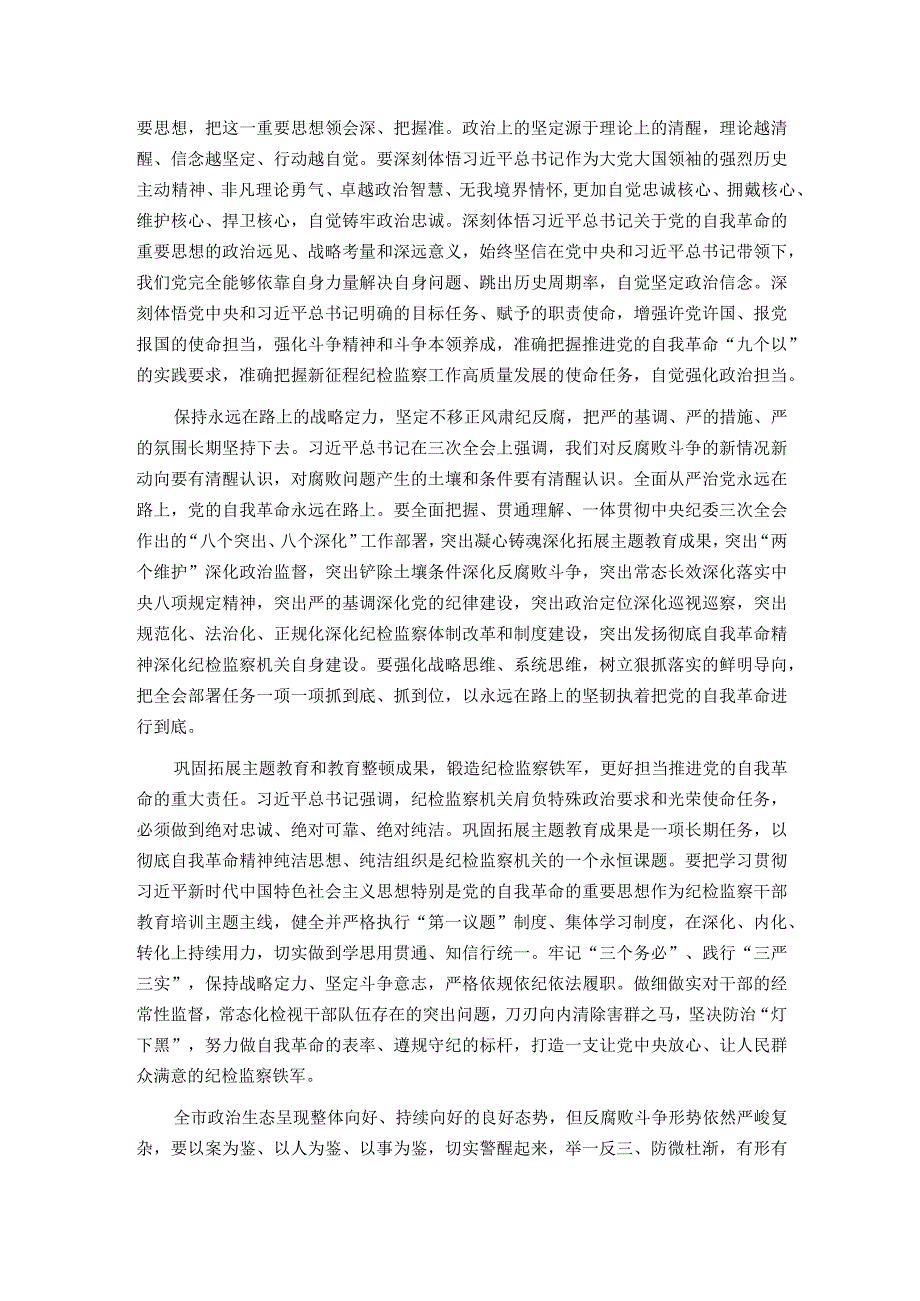 要思想，把这一重要思想领会深、把握准。政治上的坚定源于理论上的清醒，理论越清醒、信念越坚定、行动越自觉。要深刻体悟习近平总书记作为大党大国领袖的强烈历史主动精神、非凡理论勇气、卓越政治智慧、无我境界情怀，更加自觉忠诚核心、拥戴核心、维护核心、捍卫核心，自觉铸牢政治忠诚。深刻体悟习近平总书记关于党的自我革命的重要思想的政治远见、战略考量和深远意义，始终坚信在党中央和习近平总书记带领下，我们党完全能够依靠自身力量解决自身问题、跳出历史周期率，自觉坚定政治信念。深刻体悟党中央和习近平总书记明确的目标任务、赋予的职责使命，增强许党许国、报党报国的使命担当，强化斗争精神和斗争本领养成，准确把握推进党的自我革命“九个以”的实践要求，准确把握新征程纪检监察工作高质量发展的使命任务，自觉强化政治担当。

保持永远在路上的战略定力，坚定不移正风肃纪反腐，把严的基调、严的措施、严的氛围长期坚持下去。习近平总书记在三次全会上强调，我们对反腐败斗争的新情况新动向要有清醒认识，对腐败问题产生的土壤和条件要有清醒认识。全面从严治党永远在路上，党的自我革命永远在路上。要全面把握、贯通理解、一体贯彻中央纪委三次全会作出的“八个突出、八个深化”工作部署，突出凝心铸魂深化拓展主题教育成果，突出“两个维护”深化政治监督，突出铲除土壤条件深化反腐败斗争，突出常态长效深化落实中央八项规定精神，突出严的基调深化党的纪律建设，突出政治定位深化巡视巡察，突出规范化、法治化、正规化深化纪检监察体制改革和制度建设，突出发扬彻底自我革命精神深化纪检监察机关自身建设。要强化战略思维、系统思维，树立狠抓落实的鲜明导向，把全会部署任务一项一项抓到底、抓到位，以永远在路上的坚韧执着把党的自我革命进行到底。

巩固拓展主题教育和教育整顿成果，锻造纪检监察铁军，更好担当推进党的自我革命的重大责任。习近平总书记强调，纪检监察机关肩负特殊政治要求和光荣使命任务，必须做到绝对忠诚、绝对可靠、绝对纯洁。巩固拓展主题教育成果是一项长期任务，以彻底自我革命精神纯洁思想、纯洁组织是纪检监察机关的一个永恒课题。要把学习贯彻习近平新时代中国特色社会主义思想特别是党的自我革命的重要思想作为纪检监察干部教育培训主题主线，健全并严格执行“第一议题”制度、集体学习制度，在深化、内化、转化上持续用力，切实做到学思用贯通、知信行统一。牢记“三个务必”、践行“三严三实”，保持战略定力、坚定斗争意志，严格依规依纪依法履职。做细做实对干部的经常性监督，常态化检视干部队伍存在的突出问题，刀刃向内清除害群之马，坚决防治“灯下黑”，努力做自我革命的表率、遵规守纪的标杆，打造一支让党中央放心、让人民群众满意的纪检监察铁军。

全市政治生态呈现整体向好、持续向好的良好态势，但反腐败斗争形势依然严峻复杂，要以案为鉴、以人为鉴、以事为鉴，切实警醒起来，举一反三、防微杜渐，有形有